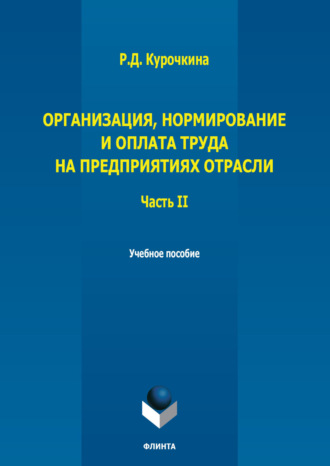 Р.Д. Курочкина

ОРГАНИЗАЦИЯ, НОРМИРОВАНИЕ И ОПЛАТА ТРУДА НА ПРЕДПРИЯТИЯХ ОТРАСЛИ

Часть II

Учебное пособие

ФЛИНТА